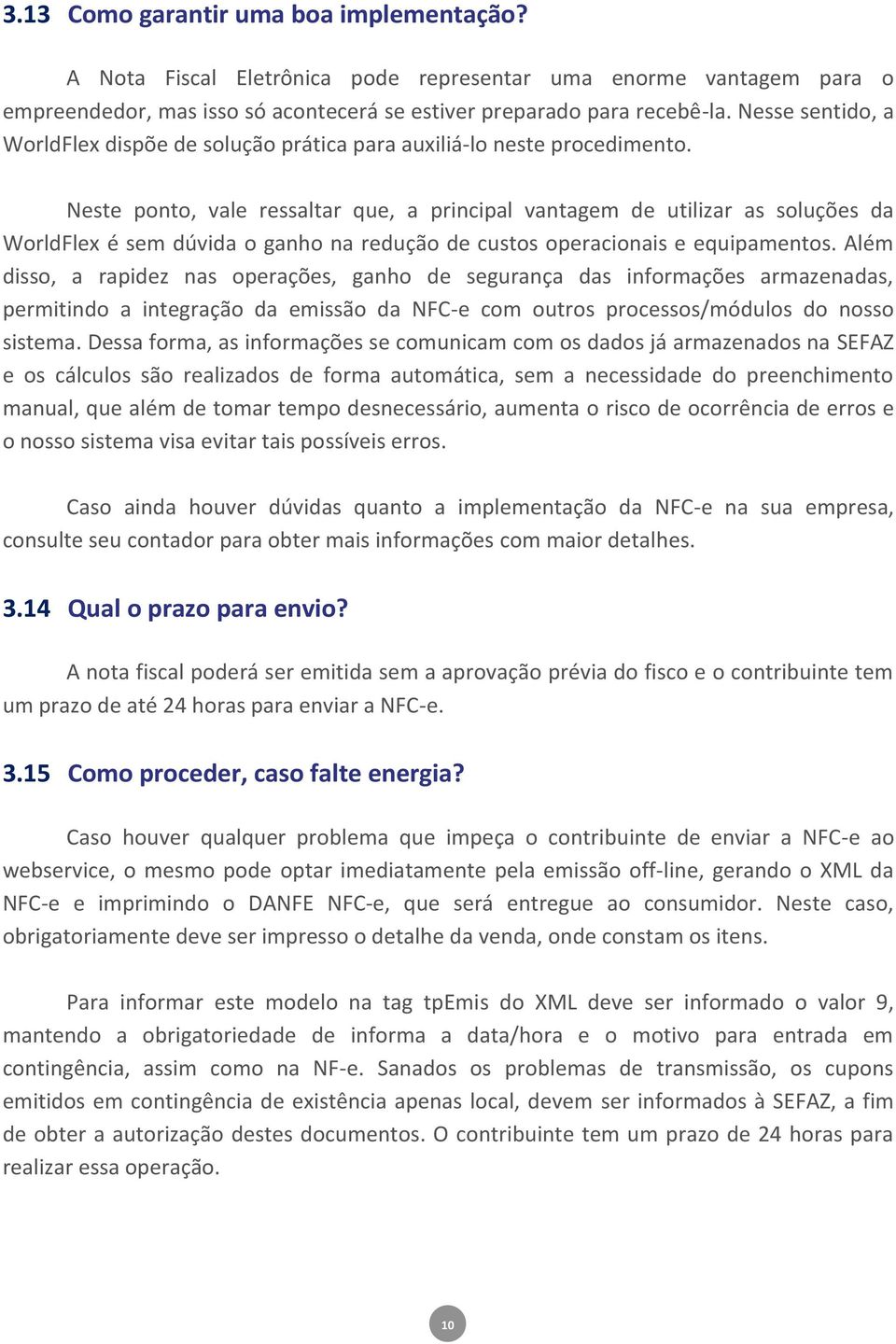 3.13 Como garantir uma boa implementação?

A Nota Fiscal Eletrônica pode representar uma enorme vantagem para o empreendedor, mas isso só acontecerá se estiver preparado para recebê-la. Nesse sentido, a WorldFlex dispõe de solução prática para auxiliá-lo neste procedimento.

Neste ponto, vale ressaltar que, a principal vantagem de utilizar as soluções da WorldFlex é sem dúvida o ganho na redução de custos operacionais e equipamentos. Além disso, a rapidez nas operações, ganho de segurança das informações armazenadas, permitindo a integração da emissão da NFC-e com outros processos/módulos do nosso sistema. Dessa forma, as informações se comunicam com os dados já armazenados na SEFAZ e os cálculos são realizados de forma automática, sem a necessidade do preenchimento manual, que além de tomar tempo desnecessário, aumenta o risco de ocorrência de erros e o nosso sistema visa evitar tais possíveis erros.

Caso ainda houver dúvidas quanto a implementação da NFC-e na sua empresa, consulte seu contador para obter mais informações com maior detalhes.

3.14 Qual o prazo para envio?

A nota fiscal poderá ser emitida sem a aprovação prévia do fisco e o contribuinte tem um prazo de até 24 horas para enviar a NFC-e.

3.15 Como proceder, caso falte energia?

Caso houver qualquer problema que impeça o contribuinte de enviar a NFC-e ao webservice, o mesmo pode optar imediatamente pela emissão off-line, gerando o XML da NFC-e e imprimindo o DANFE NFC-e, que será entregue ao consumidor. Neste caso, obrigatoriamente deve ser impresso o detalhe da venda, onde constam os itens.

Para informar este modelo na tag tpEmis do XML deve ser informado o valor 9, mantendo a obrigatoriedade de informa a data/hora e o motivo para entrada em contingência, assim como na NF-e. Sanados os problemas de transmissão, os cupons emitidos em contingência de existência apenas local, devem ser informados à SEFAZ, a fim de obter a autorização destes documentos. O contribuinte tem um prazo de 24 horas para realizar essa operação.

10